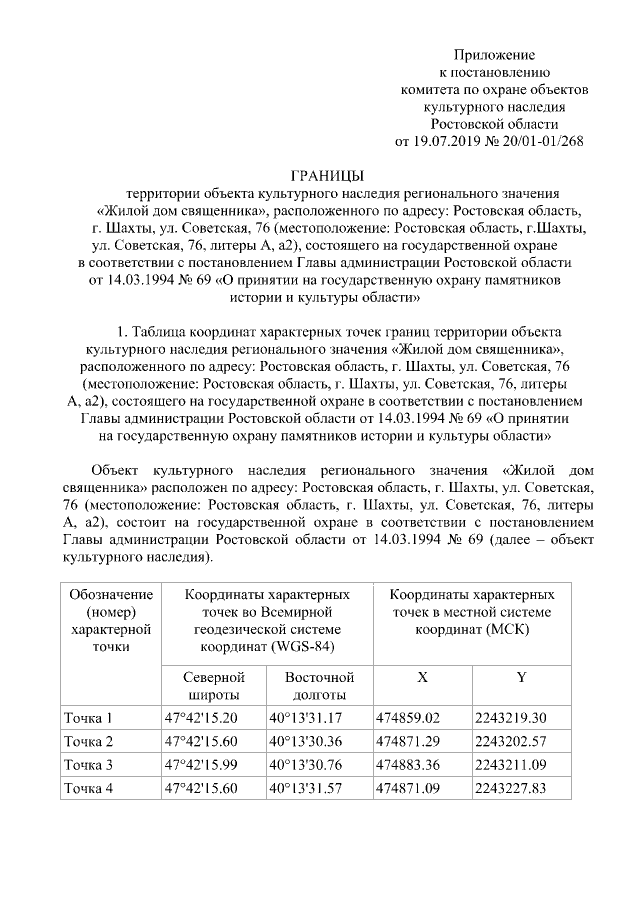 Приложение
к постановлению
комитета по охране объектов
культурного наследия
Ростовской области
от 19.07.2019 № 20/01-01/268

ГРАНИЦЫ
территории объекта культурного наследия регионального значения «Жилой дом священника», расположенного по адресу: Ростовская область, г. Шахты, ул. Советская, 76 (местоположение: Ростовская область, г.Шахты, ул. Советская, 76, литеры А, а2), состоящего на государственной охране в соответствии с постановлением Главы администрации Ростовской области от 14.03.1994 № 69 «О принятии на государственную охрану памятников истории и культуры области»

1. Таблица координат характерных точек границ территории объекта культурного наследия регионального значения «Жилой дом священника», расположенного по адресу: Ростовская область, г. Шахты, ул. Советская, 76 (местоположение: Ростовская область, г. Шахты, ул. Советская, 76, литеры А, а2), состоящего на государственной охране в соответствии с постановлением Главы администрации Ростовской области от 14.03.1994 № 69 «О принятии на государственную охрану памятников истории и культуры области»

Объект культурного наследия регионального значения «Жилой дом священника» расположен по адресу: Ростовская область, г. Шахты, ул. Советская, 76 (местоположение: Ростовская область, г. Шахты, ул. Советская, 76, литеры А, а2), состоит на государственной охране в соответствии с постановлением Главы администрации Ростовской области от 14.03.1994 № 69 (далее – объект культурного наследия).

| Обозначение (номер) характерной точки | Координаты характерных точек во Всемирной геодезической системе координат (WGS-84) | | Координаты характерных точек в местной системе координат (МСК) | |
|---|---|---|---|---|
| | Северной широты | Восточной долготы | X | Y |
| Точка 1 | 47°42'15.20 | 40°13'31.17 | 474859.02 | 2243219.30 |
| Точка 2 | 47°42'15.60 | 40°13'30.36 | 474871.29 | 2243202.57 |
| Точка 3 | 47°42'15.99 | 40°13'30.76 | 474883.36 | 2243211.09 |
| Точка 4 | 47°42'15.60 | 40°13'31.57 | 474871.09 | 2243227.83 |